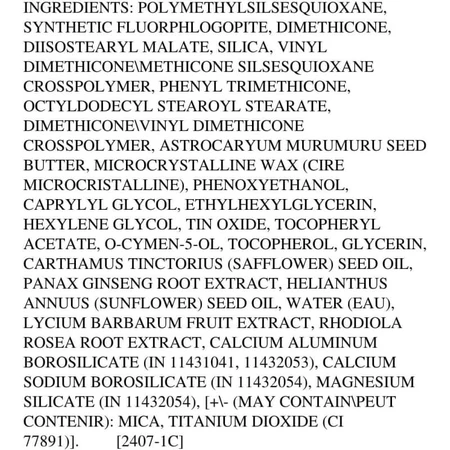 INGREDIENTS: POLYMETHYLSILSESQUIOXANE, SYNTHETIC FLUORPHLOGOPITE, DIMETHICONE, DIISOSTEARYL MALATE, SILICA, VINYL DIMETHICONE\METHICONE SILSESQUIOXANE CROSSPOLYMER, PHENYL TRIMETHICONE, OCTYLDODECYL STEAROYL STEARATE, DIMETHICONE\VINYL DIMETHICONE CROSSPOLYMER, ASTROCARYUM MURUMURU SEED BUTTER, MICROCRYSTALLINE WAX (CIRE MICROCRISTALLINE), PHENOXYETHANOL, CAPRYLYL GLYCOL, ETHYLHEXYLGLYCERIN, HEXYLENE GLYCOL, TIN OXIDE, TOCOPHERYL ACETATE, O-CYMEN-5-OL, TOCOPHEROL, GLYCERIN, CARTHAMUS TINCTORIUS (SAFFLOWER) SEED OIL, PANAX GINSENG ROOT EXTRACT, HELIANTHUS ANNUUS (SUNFLOWER) SEED OIL, WATER (EAU), LYCIUM BARBARUM FRUIT EXTRACT, RHODIOLA ROSEA ROOT EXTRACT, CALCIUM ALUMINUM BOROSILICATE (IN 11431041, 11432053), CALCIUM SODIUM BOROSILICATE (IN 11432054), MAGNESIUM SILICATE (IN 11432054), [+\- (MAY CONTAIN\PEUT CONTENIR): MICA, TITANIUM DIOXIDE (CI 77891)]. [2407-1C]